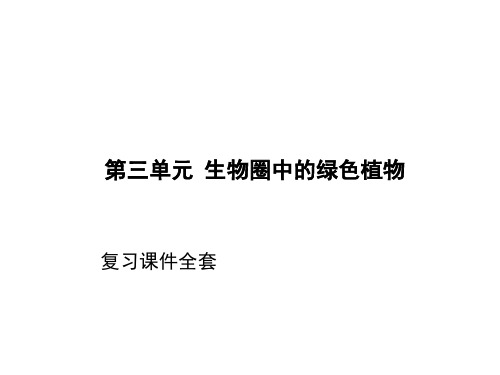 第三单元 生物圈中的绿色植物

复习课件全套